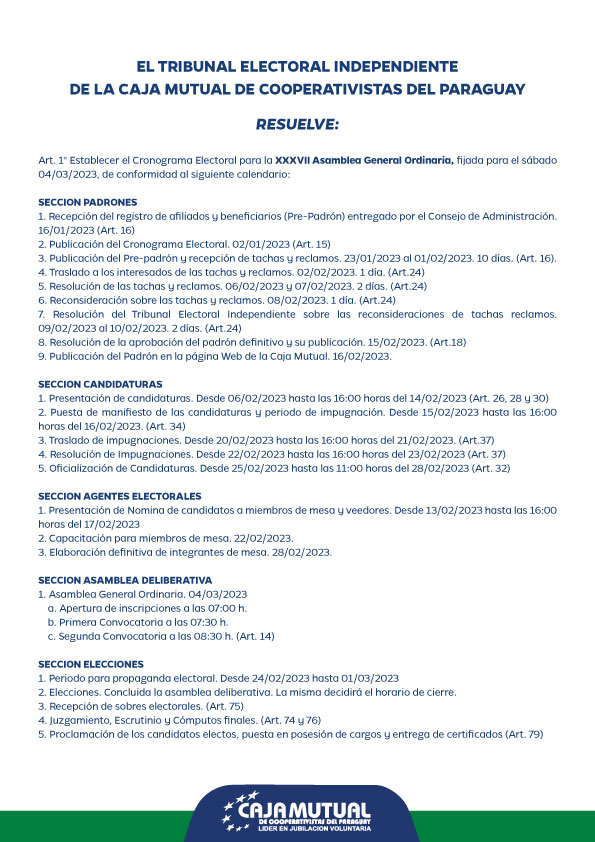 EL TRIBUNAL ELECTORAL INDEPENDIENTE
DE LA CAJA MUTUAL DE COOPERATIVISTAS DEL PARAGUAY

RESUELVE:

Art. 1° Establecer el Cronograma Electoral para la XXXVII Asamblea General Ordinaria, fijada para el sábado 04/03/2023, de conformidad al siguiente calendario:

SECCION PADRONES
1. Recepción del registro de afiliados y beneficiarios (Pre-Padrón) entregado por el Consejo de Administración. 16/01/2023 (Art. 16)
2. Publicación del Cronograma Electoral. 02/01/2023 (Art. 15)
3. Publicación del Pre-padrón y recepción de tachas y reclamos. 23/01/2023 al 01/02/2023. 10 días. (Art. 16).
4. Traslado a los interesados de las tachas y reclamos. 02/02/2023. 1 día. (Art.24)
5. Resolución de las tachas y reclamos. 06/02/2023 y 07/02/2023. 2 días. (Art.24)
6. Reconsideración sobre las tachas y reclamos. 08/02/2023. 1 día. (Art.24)
7. Resolución del Tribunal Electoral Independiente sobre las reconsideraciones de tachas reclamos. 09/02/2023 al 10/02/2023. 2 días. (Art.24)
8. Resolución de la aprobación del padrón definitivo y su publicación. 15/02/2023. (Art.18)
9. Publicación del Padrón en la página Web de la Caja Mutual. 16/02/2023.

SECCION CANDIDATURAS
1. Presentación de candidaturas. Desde 06/02/2023 hasta las 16:00 horas del 14/02/2023 (Art. 26, 28 y 30)
2. Puesta de manifiesto de las candidaturas y periodo de impugnación. Desde 15/02/2023 hasta las 16:00 horas del 16/02/2023. (Art. 34)
3. Traslado de impugnaciones. Desde 20/02/2023 hasta las 16:00 horas del 21/02/2023. (Art.37)
4. Resolución de Impugnaciones. Desde 22/02/2023 hasta las 16:00 horas del 23/02/2023 (Art. 37)
5. Oficialización de Candidaturas. Desde 25/02/2023 hasta las 11:00 horas del 28/02/2023 (Art. 32)

SECCION AGENTES ELECTORALES
1. Presentación de Nomina de candidatos a miembros de mesa y veedores. Desde 13/02/2023 hasta las 16:00 horas del 17/02/2023
2. Capacitación para miembros de mesa. 22/02/2023.
3. Elaboración definitiva de integrantes de mesa. 28/02/2023.

SECCION ASAMBLEA DELIBERATIVA
1. Asamblea General Ordinaria. 04/03/2023
a. Apertura de inscripciones a las 07:00 h.
b. Primera Convocatoria a las 07:30 h.
c. Segunda Convocatoria a las 08:30 h. (Art. 14)

SECCION ELECCIONES
1. Periodo para propaganda electoral. Desde 24/02/2023 hasta 01/03/2023
2. Elecciones. Concluida la asamblea deliberativa. La misma decidirá el horario de cierre.
3. Recepción de sobres electorales. (Art. 75)
4. Juzgamiento, Escrutinio y Cómputos finales. (Art. 74 y 76)
5. Proclamación de los candidatos electos, puesta en posesión de cargos y entrega de certificados (Art. 79)

CAJA MUTUAL
DE COOPERATIVISTAS DEL PARAGUAY
LIDER EN JUBILACION VOLUNTARIA